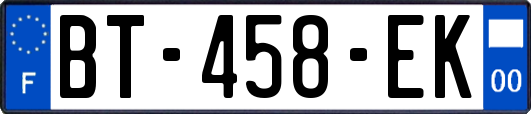 F

BT-458-EK

00